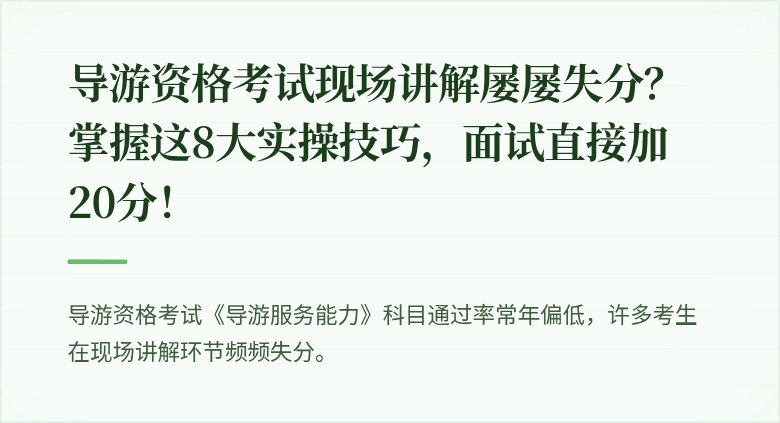 导游资格考试现场讲解屡屡失分？掌握这8大实操技巧，面试直接加20分！

导游资格考试《导游服务能力》科目通过率常年偏低，许多考生在现场讲解环节频频失分。